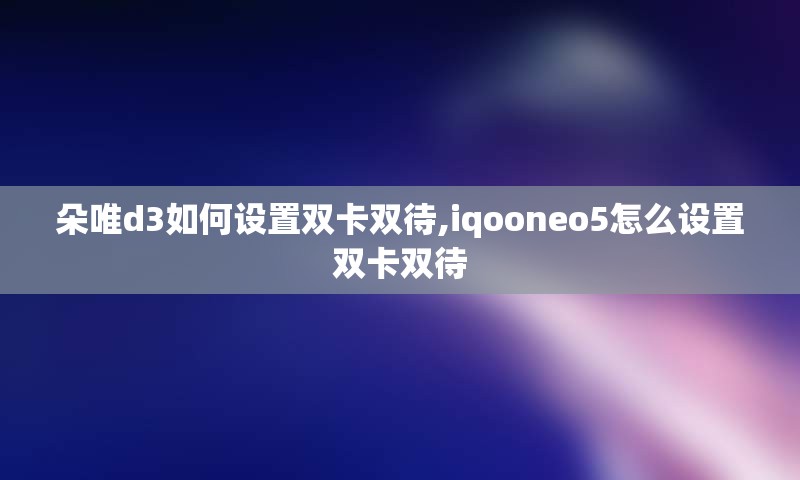 朵唯d3如何设置双卡双待,iqooneo5怎么设置双卡双待